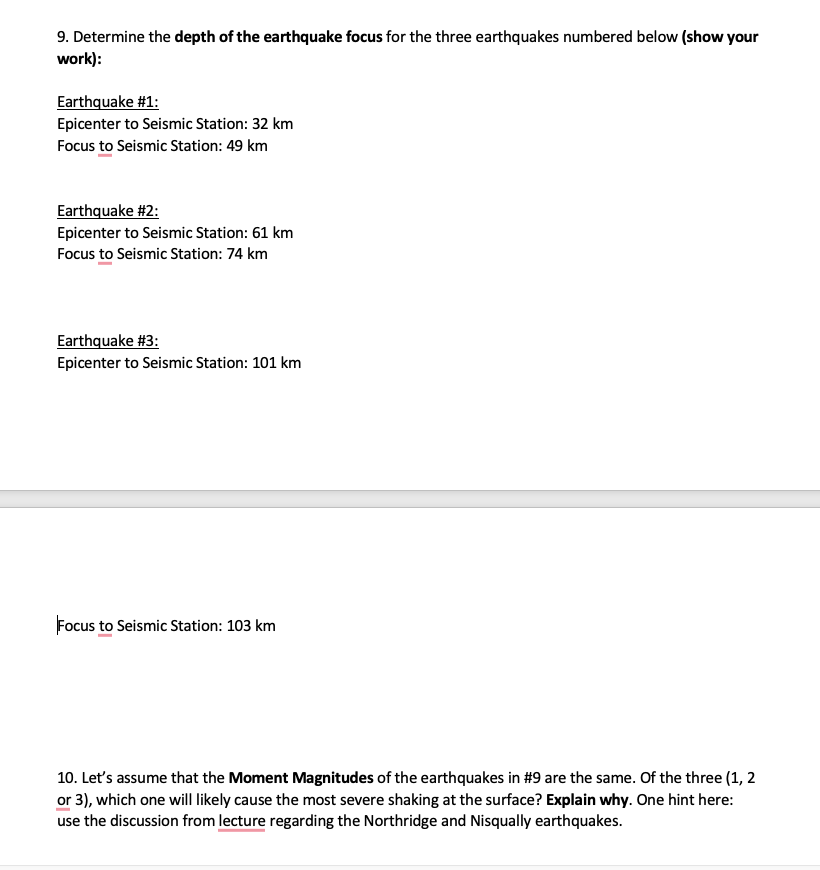 9. Determine the depth of the earthquake focus for the three earthquakes numbered below (show your work):

Earthquake #1:
Epicenter to Seismic Station: 32 km
Focus to Seismic Station: 49 km

Earthquake #2:
Epicenter to Seismic Station: 61 km
Focus to Seismic Station: 74 km

Earthquake #3:
Epicenter to Seismic Station: 101 km

Focus to Seismic Station: 103 km

10. Let's assume that the Moment Magnitudes of the earthquakes in #9 are the same. Of the three (1, 2 or 3), which one will likely cause the most severe shaking at the surface? Explain why. One hint here: use the discussion from lecture regarding the Northridge and Nisqually earthquakes.